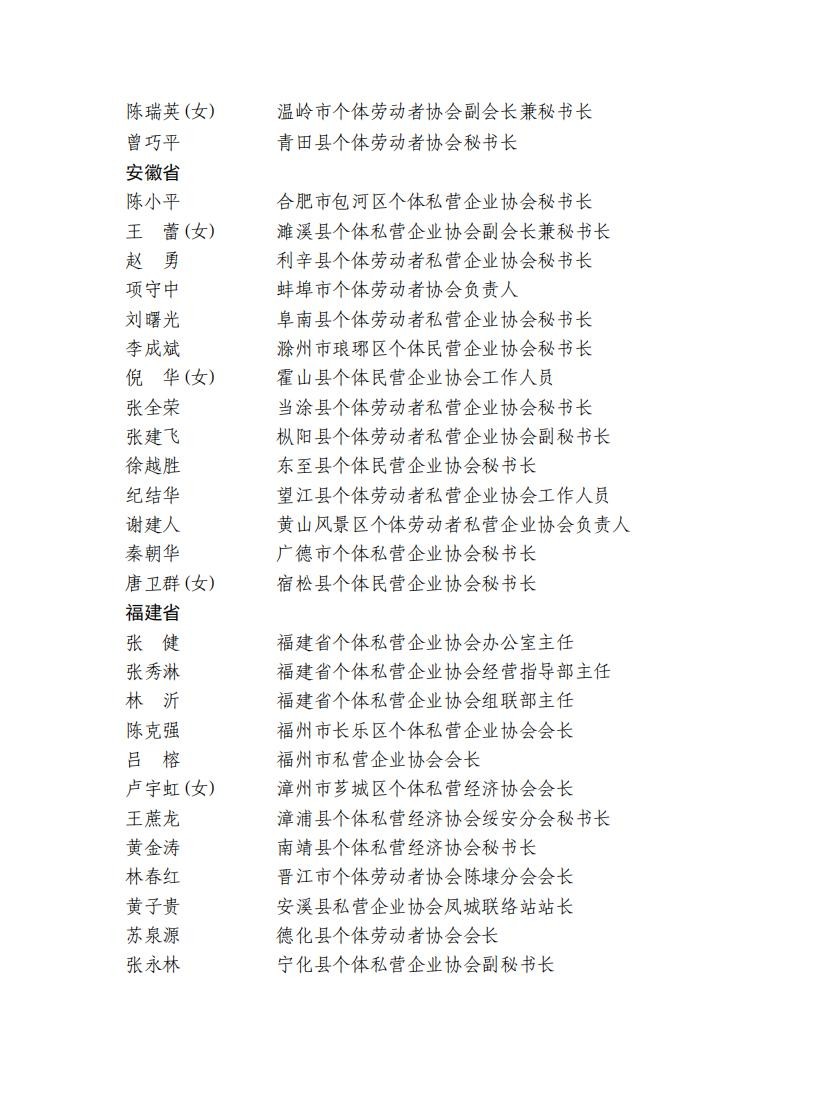 陈瑞英(女)　温岭市个体劳动者协会副会长兼秘书长
曾巧平　青田县个体劳动者协会秘书长
安徽省
陈小平　合肥市包河区个体私营企业协会秘书长
王　蕾(女)　濉溪县个体私营企业协会副会长兼秘书长
赵　勇　利辛县个体劳动者私营企业协会秘书长
项守中　蚌埠市个体劳动者协会负责人
刘曙光　阜南县个体劳动者私营企业协会秘书长
李成斌　滁州市琅琊区个体民营企业协会秘书长
倪　华(女)　霍山县个体民营企业协会工作人员
张全荣　当涂县个体劳动者私营企业协会秘书长
张建飞　枞阳县个体劳动者私营企业协会副秘书长
徐越胜　东至县个体民营企业协会秘书长
纪结华　望江县个体劳动者私营企业协会工作人员
谢建人　黄山风景区个体劳动者私营企业协会负责人
秦朝华　广德市个体私营企业协会秘书长
唐卫群(女)　宿松县个体民营企业协会秘书长
福建省
张　健　福建省个体私营企业协会办公室主任
张秀淋　福建省个体私营企业协会经营指导部主任
林　沂　福建省个体私营企业协会组联部主任
陈克强　福州市长乐区个体私营企业协会会长
吕　榕　福州市私营企业协会会长
卢宇虹(女)　漳州市芗城区个体私营经济协会会长
王蔗龙　漳浦县个体私营经济协会绥安分会秘书长
黄金涛　南靖县个体私营经济协会秘书长
林春红　晋江市个体劳动者协会陈埭分会会长
黄子贵　安溪县私营企业协会凤城联络站站长
苏泉源　德化县个体劳动者协会会长
张永林　宁化县个体私营企业协会副秘书长